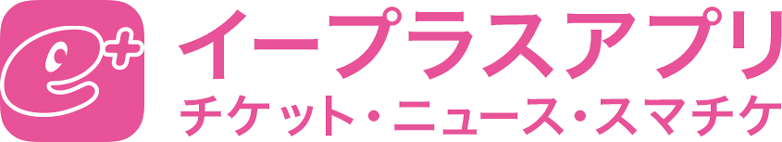 e+
イープラスアプリ
チケット・ニュース・スマチケ